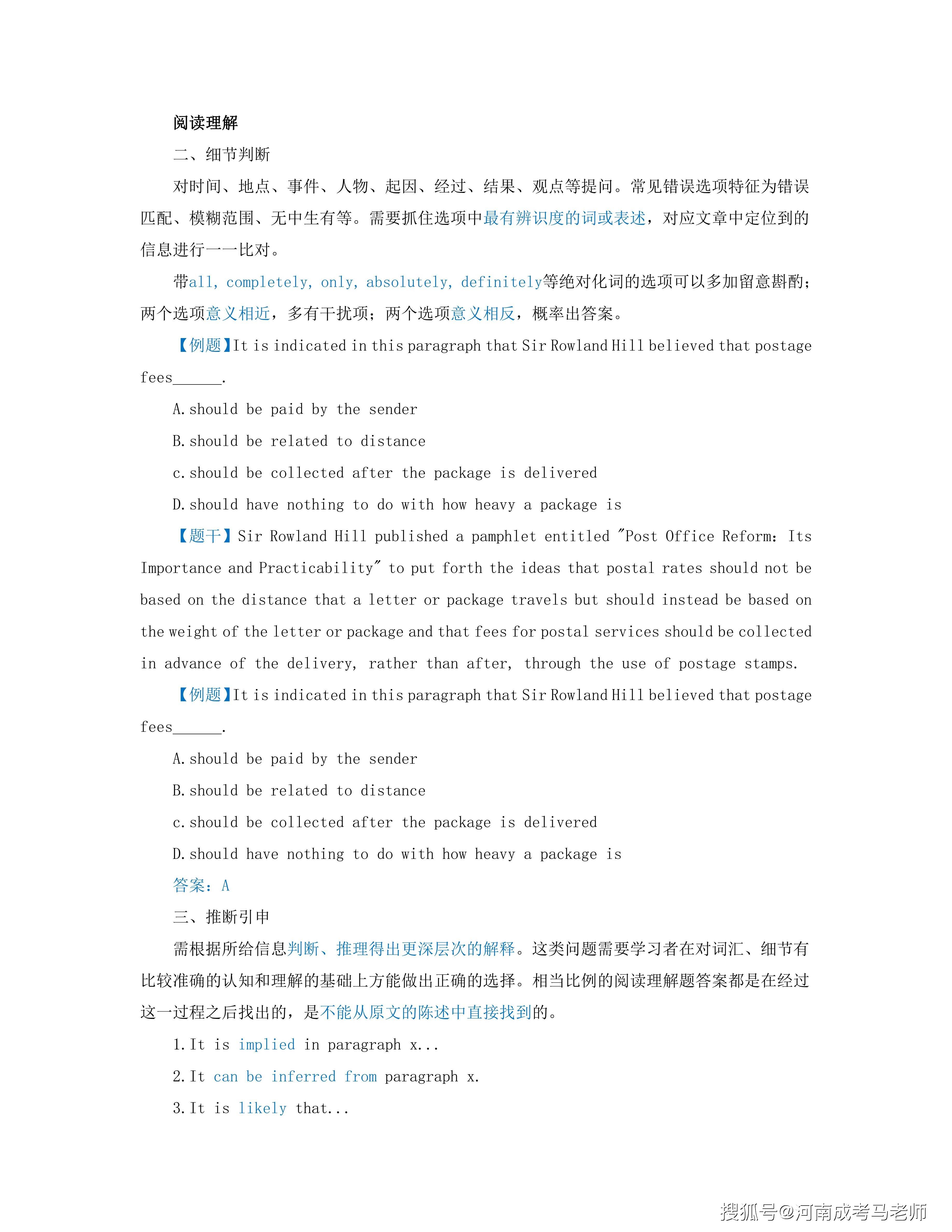 阅读理解

二、细节判断

对时间、地点、事件、人物、起因、经过、结果、观点等提问。常见错误选项特征为错误匹配、模糊范围、无中生有等。需要抓住选项中最有辨识度的词或表述，对应文章中定位到的信息进行一一比对。

带all, completely, only, absolutely, definitely等绝对化词的选项可以多加留意斟酌；两个选项意义相近，多有干扰项；两个选项意义相反，概率出答案。

【例题】It is indicated in this paragraph that Sir Rowland Hill believed that postage fees______.

A.should be paid by the sender

B.should be related to distance

c.should be collected after the package is delivered

D.should have nothing to do with how heavy a package is

【题干】Sir Rowland Hill published a pamphlet entitled "Post Office Reform: Its Importance and Practicability" to put forth the ideas that postal rates should not be based on the distance that a letter or package travels but should instead be based on the weight of the letter or package and that fees for postal services should be collected in advance of the delivery, rather than after, through the use of postage stamps.

【例题】It is indicated in this paragraph that Sir Rowland Hill believed that postage fees______.

A.should be paid by the sender

B.should be related to distance

c.should be collected after the package is delivered

D.should have nothing to do with how heavy a package is

答案：A

三、推断引申

需根据所给信息判断、推理得出更深层次的解释。这类问题需要学习者在对词汇、细节有比较准确的认知和理解的基础上方能做出正确的选择。相当比例的阅读理解题答案都是在经过这一过程之后找出的，是不能从原文的陈述中直接找到的。

1.It is implied in paragraph x...

2.It can be inferred from paragraph x.

3.It is likely that...

搜狐号@河南成考马老师